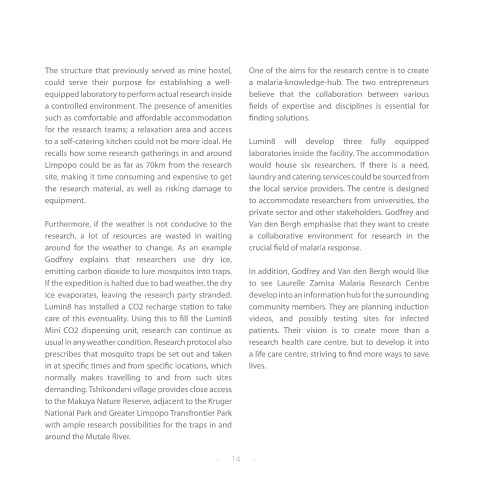 The structure that previously served as mine hostel, could serve their purpose for establishing a well-equipped laboratory to perform actual research inside a controlled environment. The presence of amenities such as comfortable and affordable accommodation for the research teams; a relaxation area and access to a self-catering kitchen could not be more ideal. He recalls how some research gatherings in and around Limpopo could be as far as 70km from the research site, making it time consuming and expensive to get the research material, as well as risking damage to equipment.

Furthermore, if the weather is not conducive to the research, a lot of resources are wasted in waiting around for the weather to change. As an example Godfrey explains that researchers use dry ice, emitting carbon dioxide to lure mosquitos into traps. If the expedition is halted due to bad weather, the dry ice evaporates, leaving the research party stranded. Lumin8 has installed a CO2 recharge station to take care of this eventuality. Using this to fill the Lumin8 Mini CO2 dispensing unit, research can continue as usual in any weather condition. Research protocol also prescribes that mosquito traps be set out and taken in at specific times and from specific locations, which normally makes travelling to and from such sites demanding. Tshikondeni village provides close access to the Makuya Nature Reserve, adjacent to the Kruger National Park and Greater Limpopo Transfrontier Park with ample research possibilities for the traps in and around the Mutale River.

One of the aims for the research centre is to create a malaria-knowledge-hub. The two entrepreneurs believe that the collaboration between various fields of expertise and disciplines is essential for finding solutions.

Lumin8 will develop three fully equipped laboratories inside the facility. The accommodation would house six researchers. If there is a need, laundry and catering services could be sourced from the local service providers. The centre is designed to accommodate researchers from universities, the private sector and other stakeholders. Godfrey and Van den Bergh emphasise that they want to create a collaborative environment for research in the crucial field of malaria response.

In addition, Godfrey and Van den Bergh would like to see Laurelle Zamisa Malaria Research Centre develop into an information hub for the surrounding community members. They are planning induction videos, and possibly testing sites for infected patients. Their vision is to create more than a research health care centre, but to develop it into a life care centre, striving to find more ways to save lives.

- 14 -